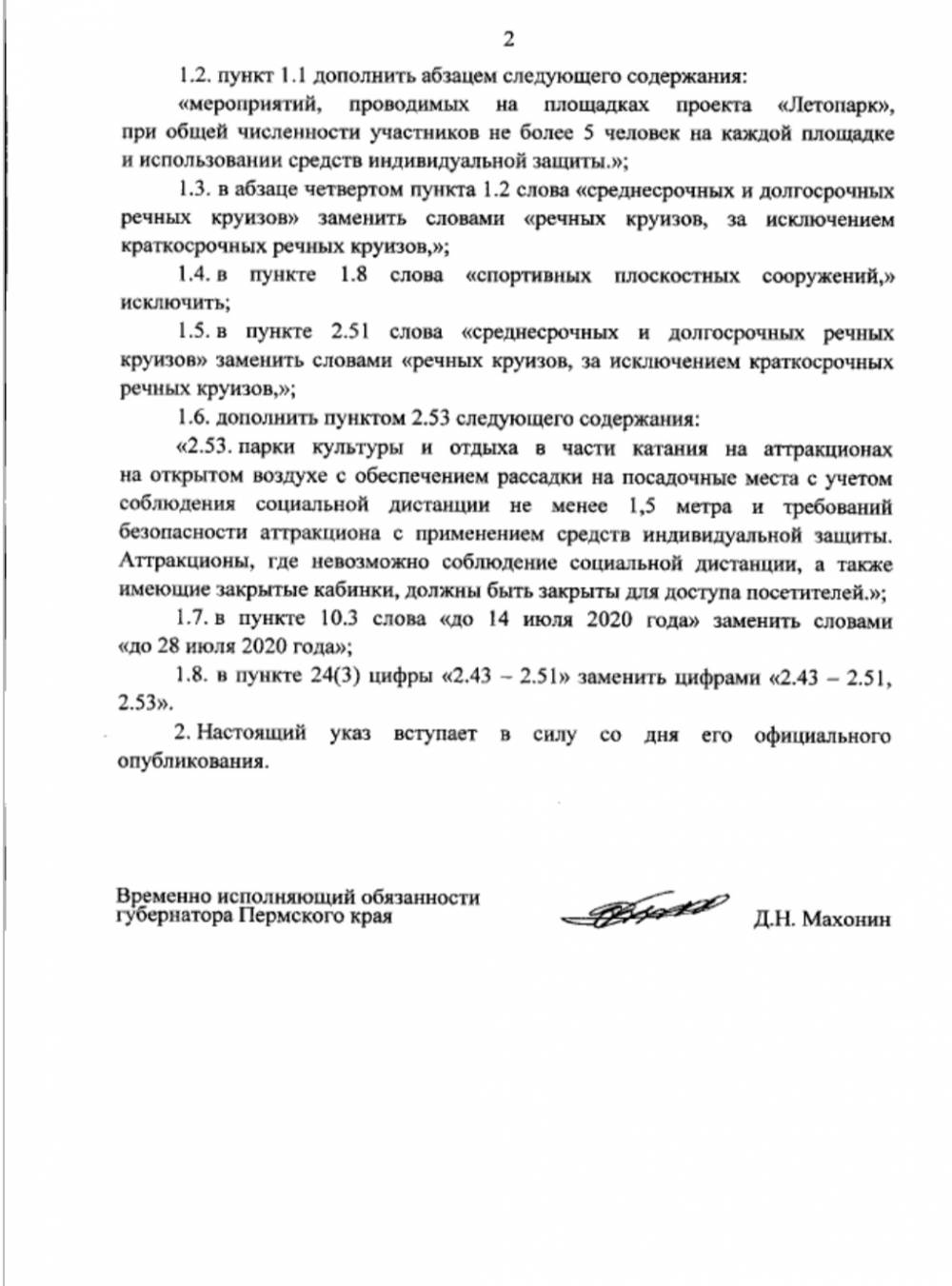 2

1.2. пункт 1.1 дополнить абзацем следующего содержания:

«мероприятий, проводимых на площадках проекта «Летопарк», при общей численности участников не более 5 человек на каждой площадке и использовании средств индивидуальной защиты.»;

1.3. в абзаце четвертом пункта 1.2 слова «среднесрочных и долгосрочных речных круизов» заменить словами «речных круизов, за исключением краткосрочных речных круизов,»;

1.4. в пункте 1.8 слова «спортивных плоскостных сооружений,» исключить;

1.5. в пункте 2.51 слова «среднесрочных и долгосрочных речных круизов» заменить словами «речных круизов, за исключением краткосрочных речных круизов,»;

1.6. дополнить пунктом 2.53 следующего содержания:

«2.53. парки культуры и отдыха в части катания на аттракционах на открытом воздухе с обеспечением рассадки на посадочные места с учетом соблюдения социальной дистанции не менее 1,5 метра и требований безопасности аттракциона с применением средств индивидуальной защиты. Аттракционы, где невозможно соблюдение социальной дистанции, а также имеющие закрытые кабинки, должны быть закрыты для доступа посетителей.»;

1.7. в пункте 10.3 слова «до 14 июля 2020 года» заменить словами «до 28 июля 2020 года»;

1.8. в пункте 24(3) цифры «2.43 – 2.51» заменить цифрами «2.43 – 2.51, 2.53».

2. Настоящий указ вступает в силу со дня его официального опубликования.

Временно исполняющий обязанности губернатора Пермского края

Д.Н. Махонин